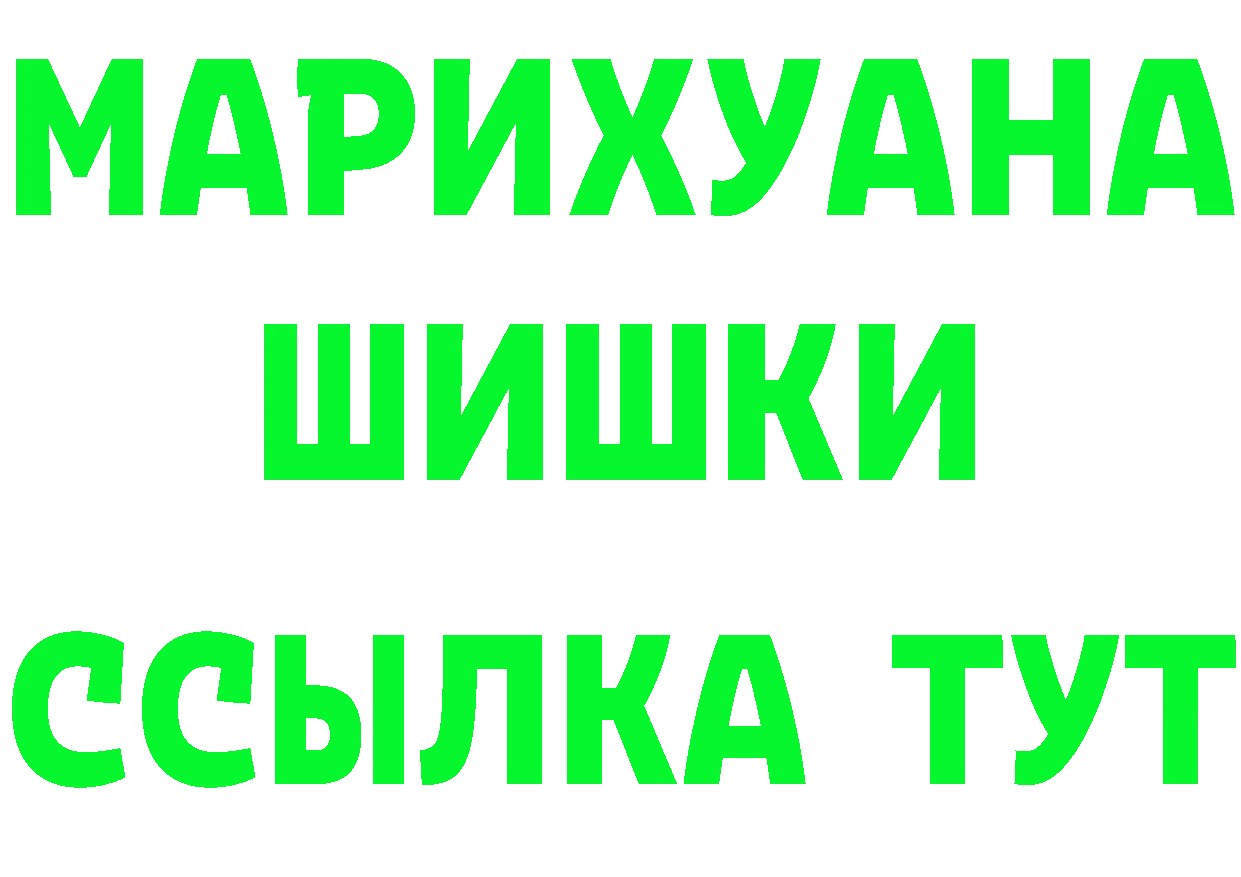 МАРИХУАНА ШИШКИ
ССЫЛКА ТУТ